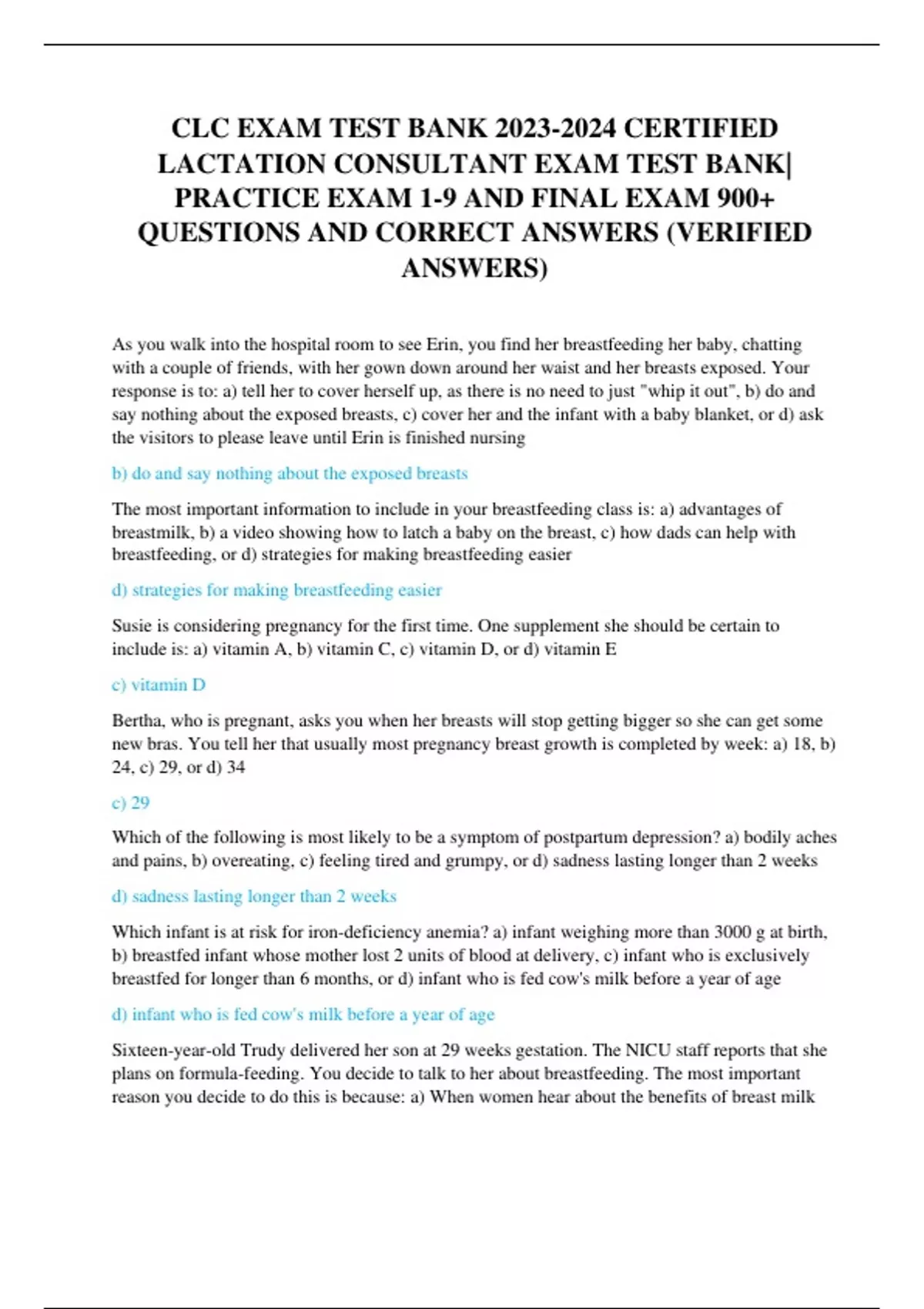 CLC EXAM TEST BANK 2023-2024 CERTIFIED LACTATION CONSULTANT EXAM TEST BANK| PRACTICE EXAM 1-9 AND FINAL EXAM 900+ QUESTIONS AND CORRECT ANSWERS (VERIFIED ANSWERS)

As you walk into the hospital room to see Erin, you find her breastfeeding her baby, chatting with a couple of friends, with her gown down around her waist and her breasts exposed. Your response is to: a) tell her to cover herself up, as there is no need to just "whip it out", b) do and say nothing about the exposed breasts, c) cover her and the infant with a baby blanket, or d) ask the visitors to please leave until Erin is finished nursing

b) do and say nothing about the exposed breasts

The most important information to include in your breastfeeding class is: a) advantages of breastmilk, b) a video showing how to latch a baby on the breast, c) how dads can help with breastfeeding, or d) strategies for making breastfeeding easier

d) strategies for making breastfeeding easier

Susie is considering pregnancy for the first time. One supplement she should be certain to include is: a) vitamin A, b) vitamin C, c) vitamin D, or d) vitamin E

c) vitamin D

Bertha, who is pregnant, asks you when her breasts will stop getting bigger so she can get some new bras. You tell her that usually most pregnancy breast growth is completed by week: a) 18, b) 24, c) 29, or d) 34

c) 29

Which of the following is most likely to be a symptom of postpartum depression? a) bodily aches and pains, b) overeating, c) feeling tired and grumpy, or d) sadness lasting longer than 2 weeks

d) sadness lasting longer than 2 weeks

Which infant is at risk for iron-deficiency anemia? a) infant weighing more than 3000 g at birth, b) breastfed infant whose mother lost 2 units of blood at delivery, c) infant who is exclusively breastfed for longer than 6 months, or d) infant who is fed cow's milk before a year of age

d) infant who is fed cow's milk before a year of age

Sixteen-year-old Trudy delivered her son at 29 weeks gestation. The NICU staff reports that she plans on formula-feeding. You decide to talk to her about breastfeeding. The most important reason you decide to do this is because: a) When women hear about the benefits of breast milk